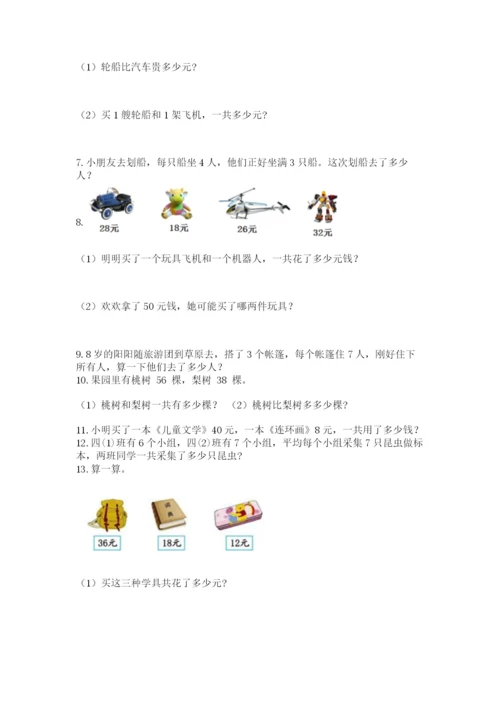 （1）轮船比汽车贵多少元？

（2）买 1 艘轮船和 1 架飞机，一共多少元？

7. 小朋友去划船，每只船坐 4 人，他们正好坐满 3 只船。这次划船去了多少人？

8.

28元 18元 26元 32元

（1）明明买了一个玩具飞机和一个机器人，一共花了多少元钱？

（2）欢欢拿了 50 元钱，她可能买了哪两件玩具？

9. 8 岁的阳阳随旅游团到草原去，搭了 3 个帐篷，每个帐篷住 7 人，刚好住下所有人，算一下他们去了多少人？
10. 果园里有桃树 56 棵，梨树 38 棵。

（1）桃树和梨树一共有多少棵？ （2）桃树比梨树多多少棵？

11. 小明买了一本《儿童文学》40 元，一本《连环画》8 元，一共用了多少钱？
12. 四⑴班有 6 个小组，四⑵班有 7 个小组，平均每个小组采集 7 只昆虫做标本，两班同学一共采集了多少只昆虫？
13. 算一算。

36元 18元 12元

（1）买这三种学具共花了多少元？